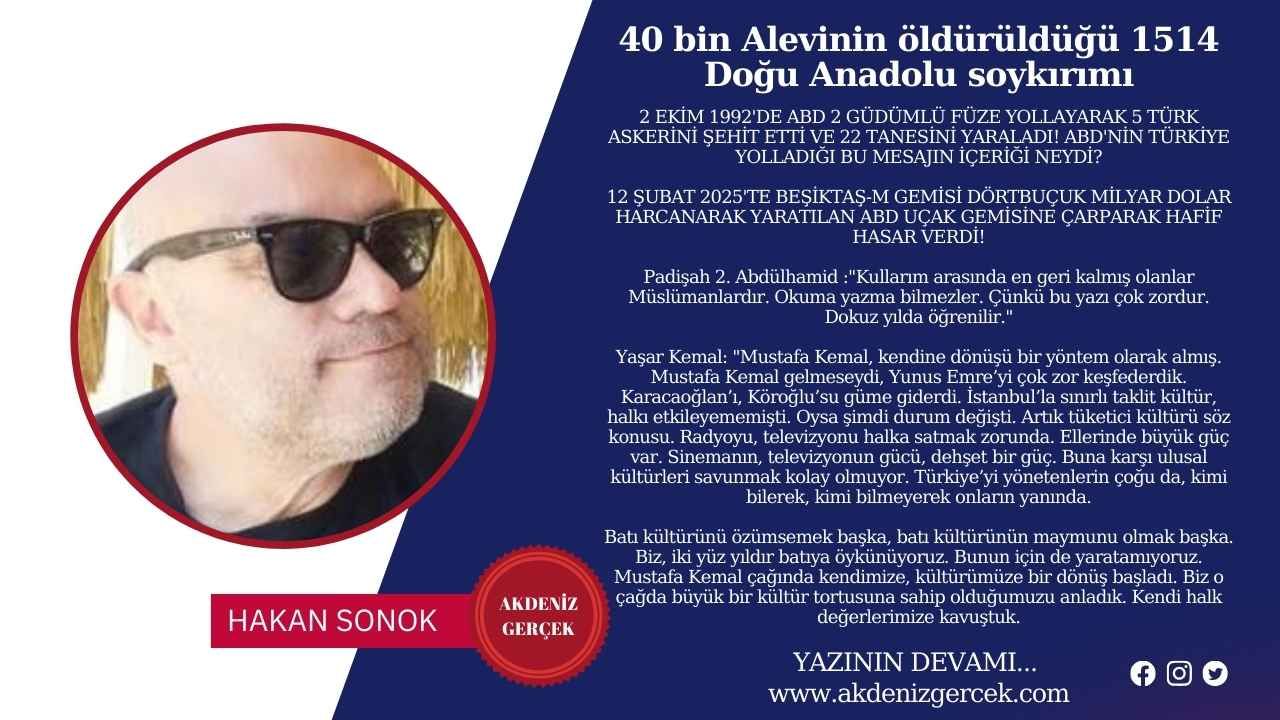 40 bin Alevinin öldürüldüğü 1514 Doğu Anadolu soykırımı

2 EKİM 1992'DE ABD 2 GÜDÜMLÜ FÜZE YOLLAYARAK 5 TÜRK ASKERİNİ ŞEHİT ETTİ VE 22 TANESİNİ YARALADI! ABD'NİN TÜRKİYE YOLLADIĞI BU MESAJIN İÇERİĞİ NEYDİ?

12 ŞUBAT 2025'TE BEŞİKTAŞ-M GEMİSİ DÖRTBUÇUK MİLYAR DOLAR HARCANARAK YARATILAN ABD UÇAK GEMİSİNE ÇARPARAK HAFİF HASAR VERDİ!

Padişah 2. Abdülhamid :"Kullarım arasında en geri kalmış olanlar Müslümanlardır. Okuma yazma bilmezler. Çünkü bu yazı çok zordur. Dokuz yılda öğrenilir."

Yaşar Kemal: "Mustafa Kemal, kendine dönüşü bir yöntem olarak almış. Mustafa Kemal gelmeseydi, Yunus Emre'yi çok zor keşfederdik. Karacaoğlan'ı, Köroğlu'su güme giderdi. İstanbul'la sınırlı taklit kültür, halkı etkileyememişti. Oysa şimdi durum değişti. Artık tüketici kültürü söz konusu. Radyoyu, televizyonu halka satmak zorunda. Ellerinde büyük güç var. Sinemanın, televizyonun gücü, dehşet bir güç. Buna karşı ulusal kültürleri savunmak kolay olmuyor. Türkiye'yi yönetenlerin çoğu da, kimi bilerek, kimi bilmeyerek onların yanında.

Batı kültürünü özümsemek başka, batı kültürünün maymunu olmak başka. Biz, iki yüz yıldır batıya öykünüyoruz. Bunun için de yaratamıyoruz. Mustafa Kemal çağında kendimize, kültürümüze bir dönüş başladı. Biz o çağda büyük bir kültür tortusuna sahip olduğumuzu anladık. Kendi halk değerlerimize kavuştuk.

HAKAN SONOK

AKDENİZ GERÇEK

YAZININ DEVAMI...
www.akdenizgercek.com